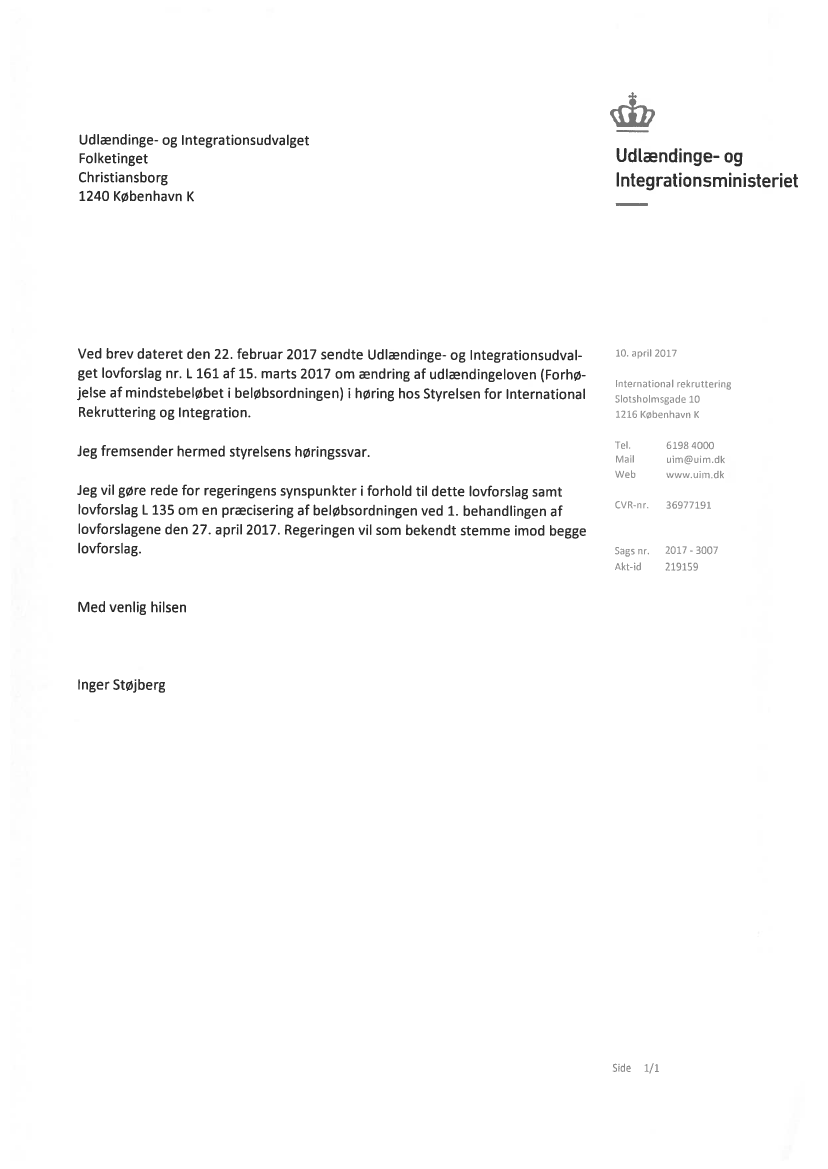 Udlændinge- og Integrationsudvalget
Folketinget
Christiansborg
1240 København K

Udlændinge- og Integrationsministeriet

Ved brev dateret den 22. februar 2017 sendte Udlændinge- og Integrationsudvalget lovforslag nr. L 161 af 15. marts 2017 om ændring af udlændingeloven (Forhøjelse af mindstebeløbet i beløbsordningen) i høring hos Styrelsen for International Rekruttering og Integration.

Jeg fremsender hermed styrelsens høringssvar.

Jeg vil gøre rede for regeringens synspunkter i forhold til dette lovforslag samt lovforslag L 135 om en præcisering af beløbsordningen ved 1. behandlingen af lovforslagene den 27. april 2017. Regeringen vil som bekendt stemme imod begge lovforslag.

Med venlig hilsen

Inger Støjberg

10. april 2017

International rekruttering
Slotsholmsgade 10
1216 København K

Tel. 6198 4000
Mail uim@uim.dk
Web www.uim.dk

CVR-nr. 36977191

Sags nr. 2017 - 3007
Akt-id 219159

Side 1/1